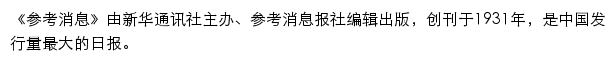 《参考消息》由新华通讯社主办、参考消息报社编辑出版，创刊于1931年，是中国发行量最大的日报。